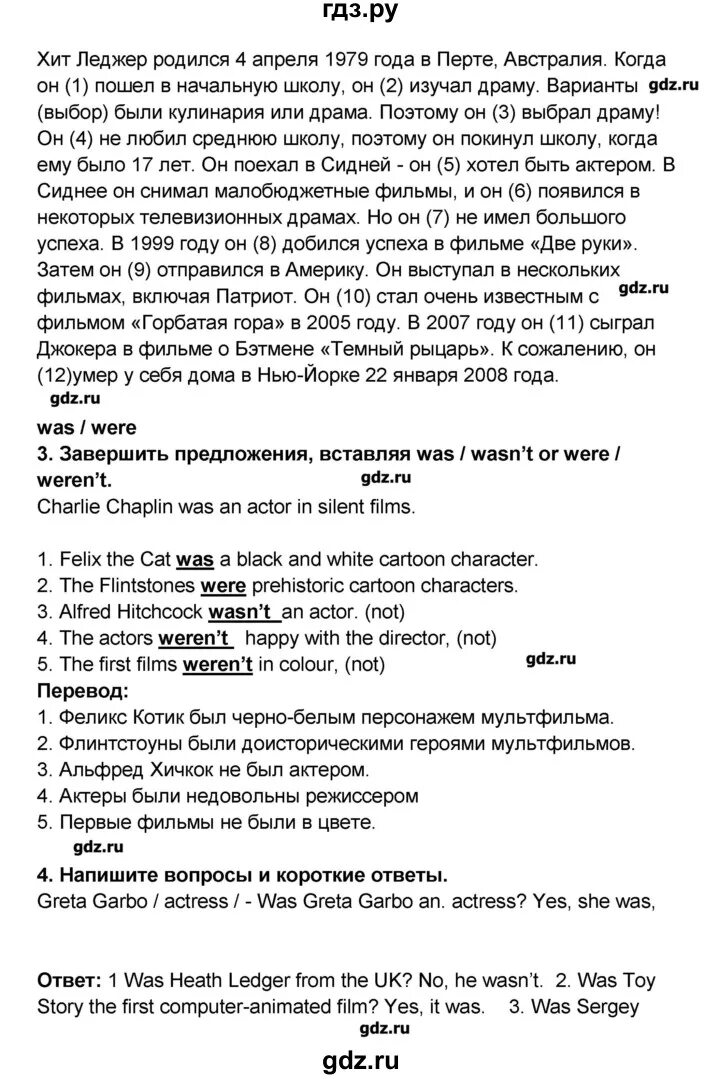 гдз.ру

Хит Леджер родился 4 апреля 1979 года в Перте, Австралия. Когда он (1) пошел в начальную школу, он (2) изучал драму. Варианты gdz.ru (выбор) были кулинария или драма. Поэтому он (3) выбрал драму! Он (4) не любил среднюю школу, поэтому он покинул школу, когда ему было 17 лет. Он поехал в Сидней - он (5) хотел быть актером. В Сиднее он снимал малобюджетные фильмы, и он (6) появился в некоторых телевизионных драмах. Но он (7) не имел большого успеха. В 1999 году он (8) добился успеха в фильме «Две руки». Затем он (9) отправился в Америку. Он выступал в нескольких фильмах, включая Патриот. Он (10) стал очень известным с gdz.ru фильмом «Горбатая гора» в 2005 году. В 2007 году он (11) сыграл Джокера в фильме о Бэтмене «Темный рыцарь». К сожалению, он (12)умер у себя дома в Нью-Йорке 22 января 2008 года.

gdz.ru

was / were

3. Завершить предложения, вставляя was / wasn't or were / weren't. gdz.ru

Charlie Chaplin was an actor in silent films.

1. Felix the Cat was a black and white cartoon character.
2. The Flintstones were prehistoric cartoon characters.
3. Alfred Hitchcock wasn't an actor. (not)
4. The actors weren't happy with the director, (not)
5. The first films weren't in colour, (not) gdz.ru

Перевод:
1. Феликс Котик был черно-белым персонажем мультфильма.
2. Флинтстоуны были доисторическими героями мультфильмов.
3. Альфред Хичкок не был актером.
4. Актеры были недовольны режиссером
5. Первые фильмы не были в цвете.

gdz.ru

4. Напишите вопросы и короткие ответы.
Greta Garbo / actress / - Was Greta Garbo an. actress? Yes, she was,

Ответ: 1 Was Heath Ledger from the UK? No, he wasn't. 2. Was Toy Story the first computer-animated film? Yes, it was. 3. Was Sergey

gdz.ru

gdz.ru